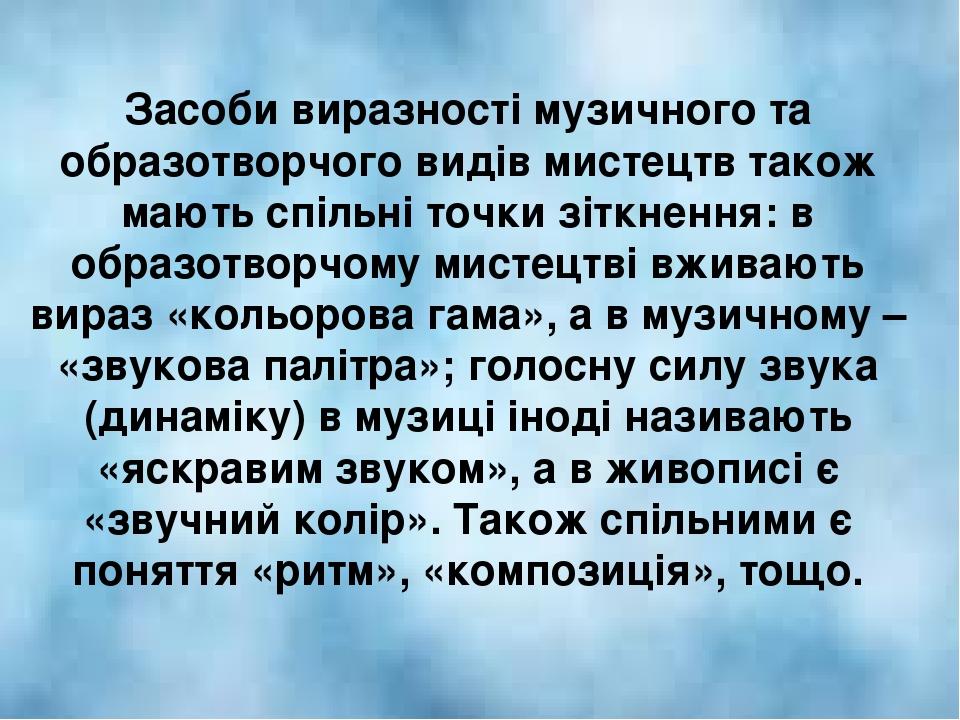 Засоби виразності музичного та образотворчого видів мистецтв також мають спільні точки зіткнення: в образотворчому мистецтві вживають вираз «кольорова гама», а в музичному – «звукова палітра»; голосну силу звука (динаміку) в музиці іноді називають «яскравим звуком», а в живописі є «звучний колір». Також спільними є поняття «ритм», «композиція», тощо.